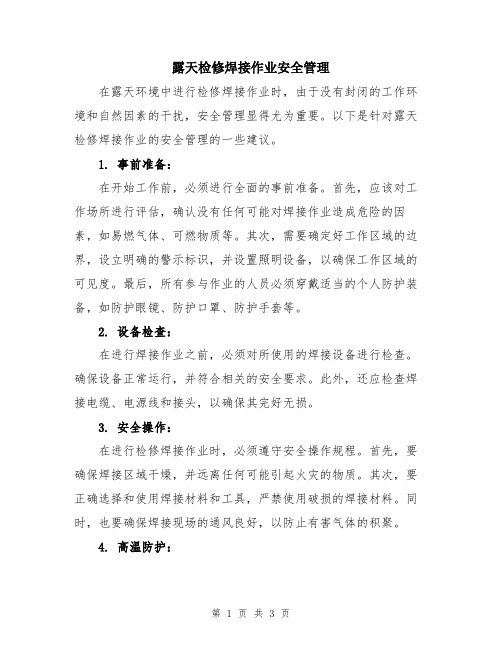 露天检修焊接作业安全管理

在露天环境中进行检修焊接作业时，由于没有封闭的工作环境和自然因素的干扰，安全管理显得尤为重要。以下是针对露天检修焊接作业的安全管理的一些建议。

1. 事前准备：

在开始工作前，必须进行全面的事前准备。首先，应该对工作场所进行评估，确认没有任何可能对焊接作业造成危险的因素，如易燃气体、可燃物质等。其次，需要确定好工作区域的边界，设立明确的警示标识，并设置照明设备，以确保工作区域的可见度。最后，所有参与作业的人员必须穿戴适当的个人防护装备，如防护眼镜、防护口罩、防护手套等。

2. 设备检查：

在进行焊接作业之前，必须对所使用的焊接设备进行检查。确保设备正常运行，并符合相关的安全要求。此外，还应检查焊接电缆、电源线和接头，以确保其完好无损。

3. 安全操作：

在进行检修焊接作业时，必须遵守安全操作规程。首先，要确保焊接区域干燥，并远离任何可能引起火灾的物质。其次，要正确选择和使用焊接材料和工具，严禁使用破损的焊接材料。同时，也要确保焊接现场的通风良好，以防止有害气体的积聚。

4. 高温防护：

第 1 页 共 3 页